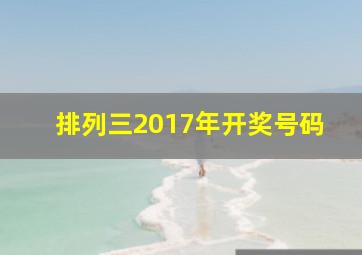 排列三2017年开奖号码